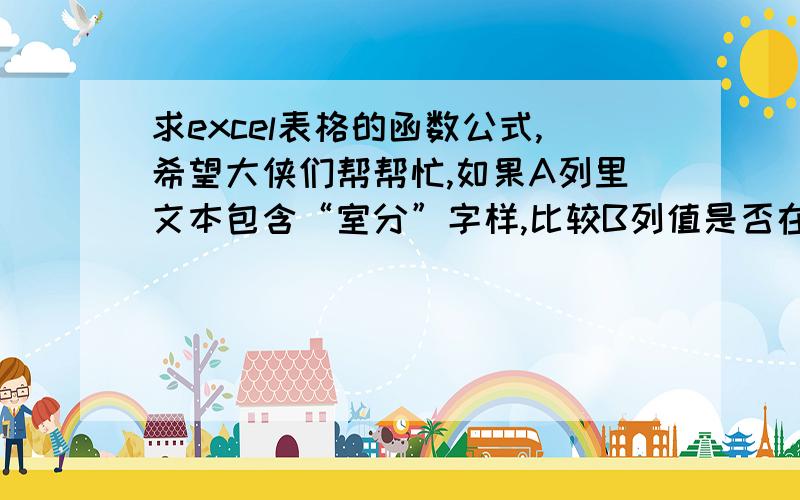 求excel表格的函数公式,希望大侠们帮帮忙,如果A列里文本包含“室分”字样,比较B列值是否在